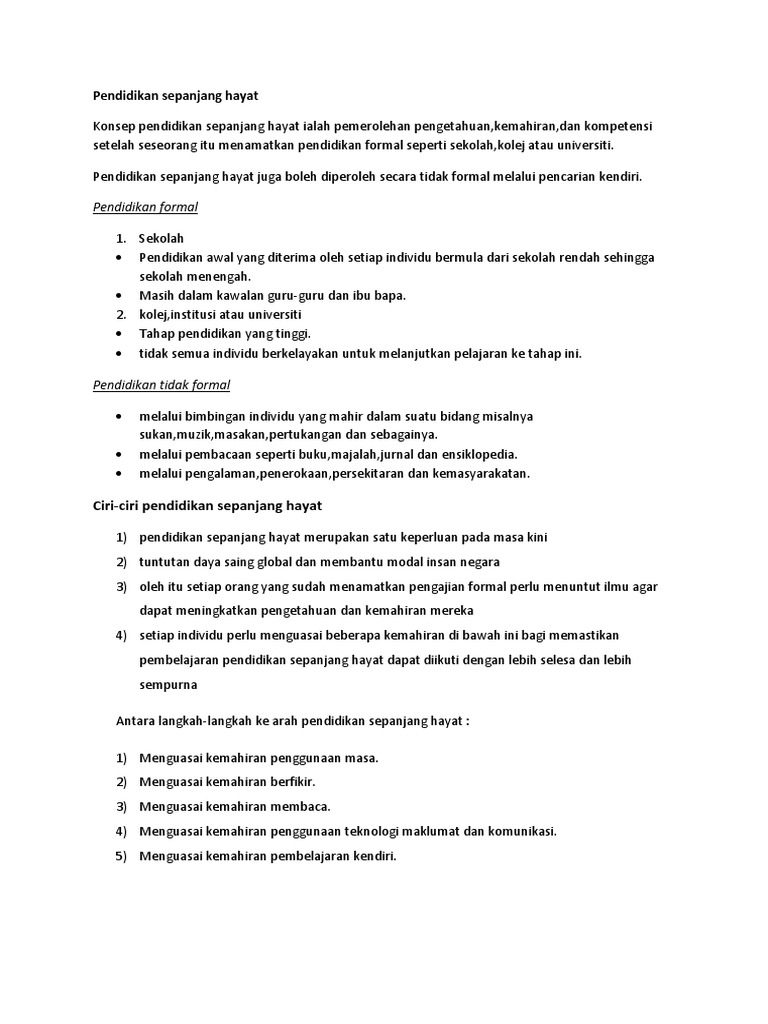 Pendidikan sepanjang hayat

Konsep pendidikan sepanjang hayat ialah pemerolehan pengetahuan,kemahiran,dan kompetensi setelah seseorang itu menamatkan pendidikan formal seperti sekolah,kolej atau universiti.

Pendidikan sepanjang hayat juga boleh diperoleh secara tidak formal melalui pencarian kendiri.

Pendidikan formal

1. Sekolah
• Pendidikan awal yang diterima oleh setiap individu bermula dari sekolah rendah sehingga sekolah menengah.
• Masih dalam kawalan guru-guru dan ibu bapa.
2. kolej,institusi atau universiti
• Tahap pendidikan yang tinggi.
• tidak semua individu berkelayakan untuk melanjutkan pelajaran ke tahap ini.

Pendidikan tidak formal

• melalui bimbingan individu yang mahir dalam suatu bidang misalnya sukan,muzik,masakan,pertukangan dan sebagainya.
• melalui pembacaan seperti buku,majalah,jurnal dan ensiklopedia.
• melalui pengalaman,penerokaan,persekitaran dan kemasyarakatan.

Ciri-ciri pendidikan sepanjang hayat

1) pendidikan sepanjang hayat merupakan satu keperluan pada masa kini
2) tuntutan daya saing global dan membantu modal insan negara
3) oleh itu setiap orang yang sudah menamatkan pengajian formal perlu menuntut ilmu agar dapat meningkatkan pengetahuan dan kemahiran mereka
4) setiap individu perlu menguasai beberapa kemahiran di bawah ini bagi memastikan pembelajaran pendidikan sepanjang hayat dapat diikuti dengan lebih selesa dan lebih sempurna

Antara langkah-langkah ke arah pendidikan sepanjang hayat :

1) Menguasai kemahiran penggunaan masa.
2) Menguasai kemahiran berfikir.
3) Menguasai kemahiran membaca.
4) Menguasai kemahiran penggunaan teknologi maklumat dan komunikasi.
5) Menguasai kemahiran pembelajaran kendiri.